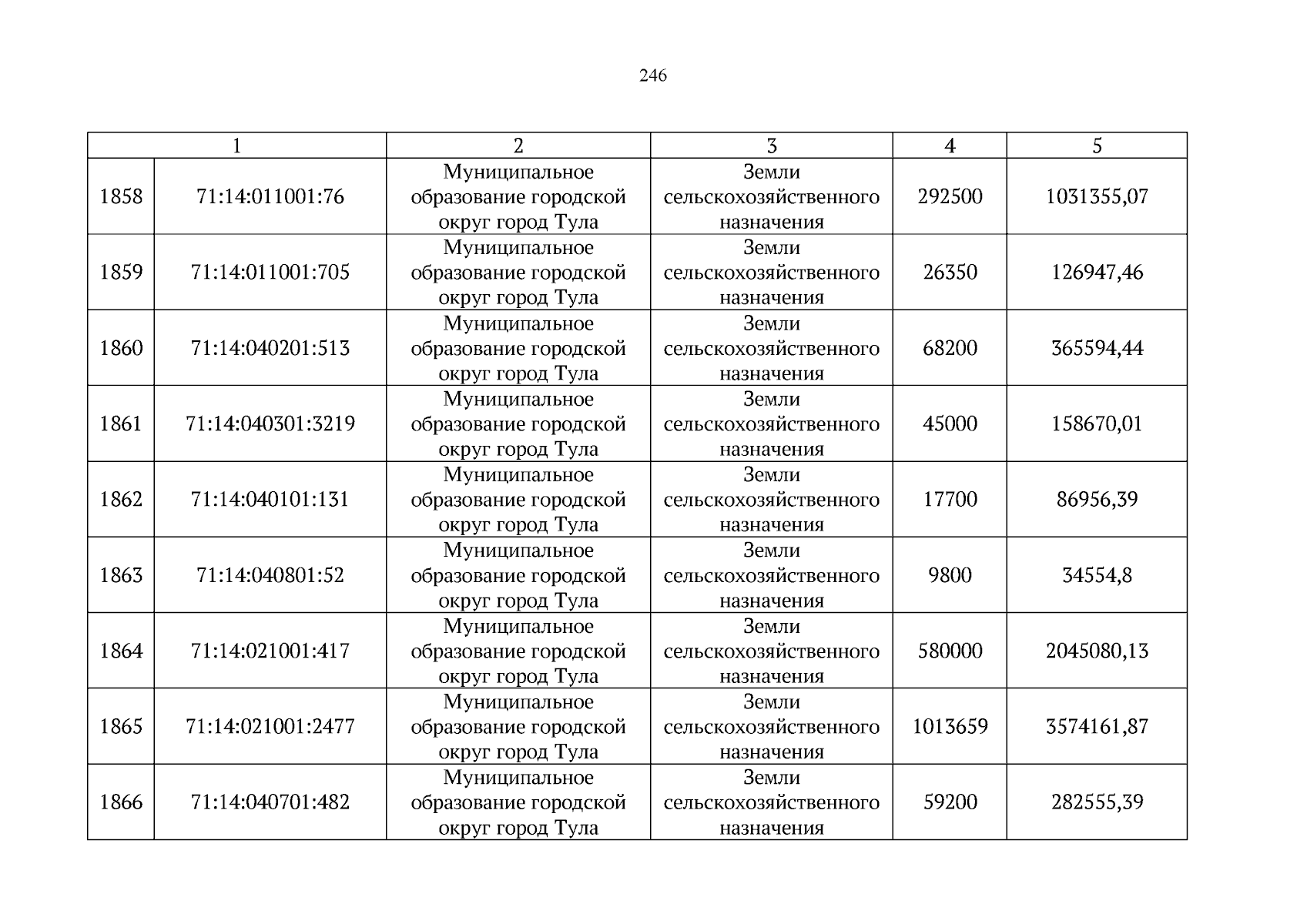 246

| 1 | | 2 | 3 | 4 | 5 |
|---|---|---|---|---|---|
| 1858 | 71:14:011001:76 | Муниципальное образование городской округ город Тула | Земли сельскохозяйственного назначения | 292500 | 1031355,07 |
| 1859 | 71:14:011001:705 | Муниципальное образование городской округ город Тула | Земли сельскохозяйственного назначения | 26350 | 126947,46 |
| 1860 | 71:14:040201:513 | Муниципальное образование городской округ город Тула | Земли сельскохозяйственного назначения | 68200 | 365594,44 |
| 1861 | 71:14:040301:3219 | Муниципальное образование городской округ город Тула | Земли сельскохозяйственного назначения | 45000 | 158670,01 |
| 1862 | 71:14:040101:131 | Муниципальное образование городской округ город Тула | Земли сельскохозяйственного назначения | 17700 | 86956,39 |
| 1863 | 71:14:040801:52 | Муниципальное образование городской округ город Тула | Земли сельскохозяйственного назначения | 9800 | 34554,8 |
| 1864 | 71:14:021001:417 | Муниципальное образование городской округ город Тула | Земли сельскохозяйственного назначения | 580000 | 2045080,13 |
| 1865 | 71:14:021001:2477 | Муниципальное образование городской округ город Тула | Земли сельскохозяйственного назначения | 1013659 | 3574161,87 |
| 1866 | 71:14:040701:482 | Муниципальное образование городской округ город Тула | Земли сельскохозяйственного назначения | 59200 | 282555,39 |